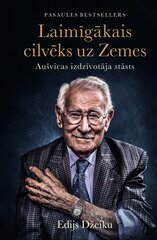 PASAULES BESTSELLERS

Laimīgākais cilvēks uz Zemes

Aušvicas izdzīvotāja stāsts

Edijs Džeiku